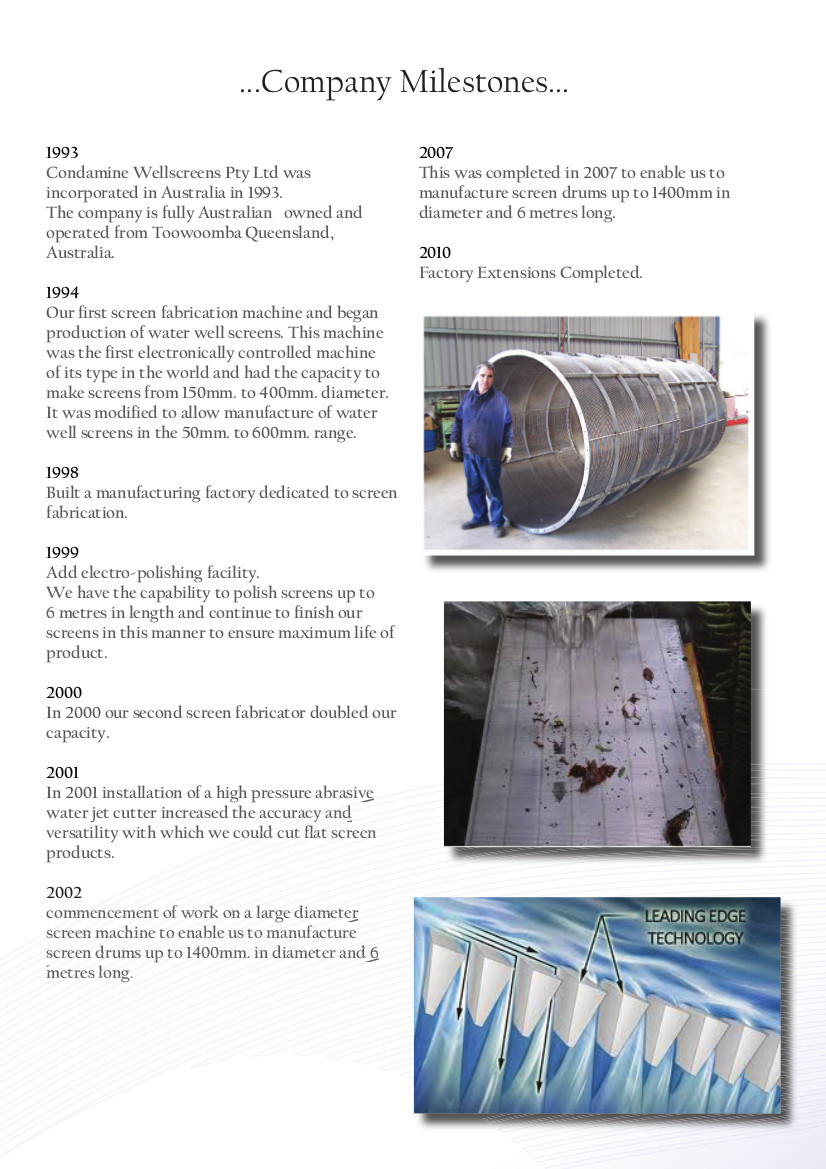 ...Company Milestones...

1993
Condamine Wellscreens Pty Ltd was incorporated in Australia in 1993.
The company is fully Australian owned and operated from Toowoomba Queensland, Australia.

1994
Our first screen fabrication machine and began production of water well screens. This machine was the first electronically controlled machine of its type in the world and had the capacity to make screens from 150mm. to 400mm. diameter. It was modified to allow manufacture of water well screens in the 50mm. to 600mm. range.

1998
Built a manufacturing factory dedicated to screen fabrication.

1999
Add electro-polishing facility.
We have the capability to polish screens up to 6 metres in length and continue to finish our screens in this manner to ensure maximum life of product.

2000
In 2000 our second screen fabricator doubled our capacity.

2001
In 2001 installation of a high pressure abrasive water jet cutter increased the accuracy and versatility with which we could cut flat screen products.

2002
commencement of work on a large diameter screen machine to enable us to manufacture screen drums up to 1400mm. in diameter and 6 metres long.

2007
This was completed in 2007 to enable us to manufacture screen drums up to 1400mm in diameter and 6 metres long.

2010
Factory Extensions Completed.

LEADING EDGE TECHNOLOGY